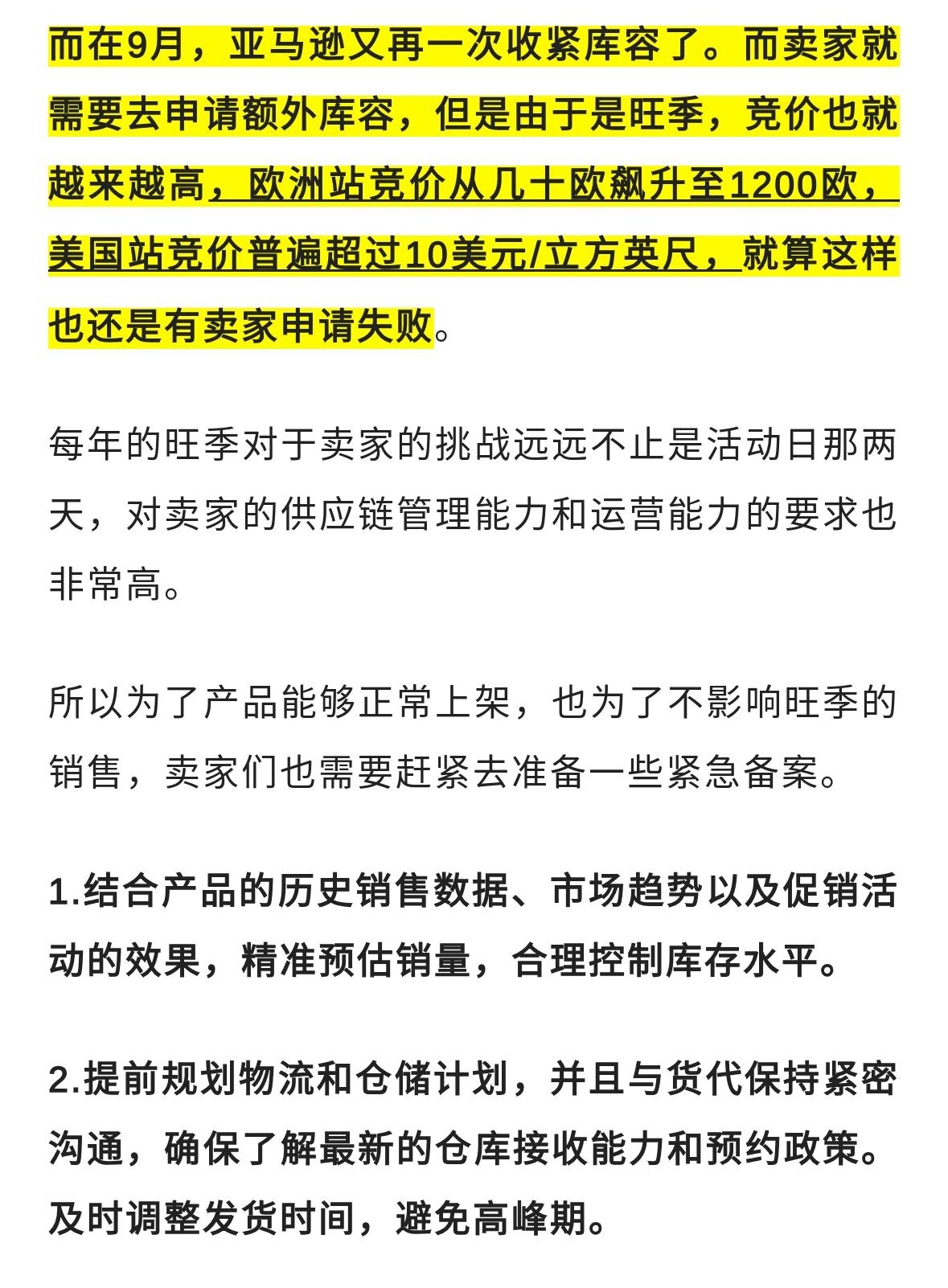 而在9月，亚马逊又再一次收紧库容了。而卖家就需要去申请额外库容，但是由于是旺季，竞价也就越来越高，欧洲站竞价从几十欧飙升至1200欧，美国站竞价普遍超过10美元/立方英尺，就算这样也还是有卖家申请失败。

每年的旺季对于卖家的挑战远远不止是活动日那两天，对卖家的供应链管理能力和运营能力的要求也非常高。

所以为了产品能够正常上架，也为了不影响旺季的销售，卖家们也需要赶紧去准备一些紧急备案。

1.结合产品的历史销售数据、市场趋势以及促销活动的效果，精准预估销量，合理控制库存水平。

2.提前规划物流和仓储计划，并且与货代保持紧密沟通，确保了解最新的仓库接收能力和预约政策。及时调整发货时间，避免高峰期。